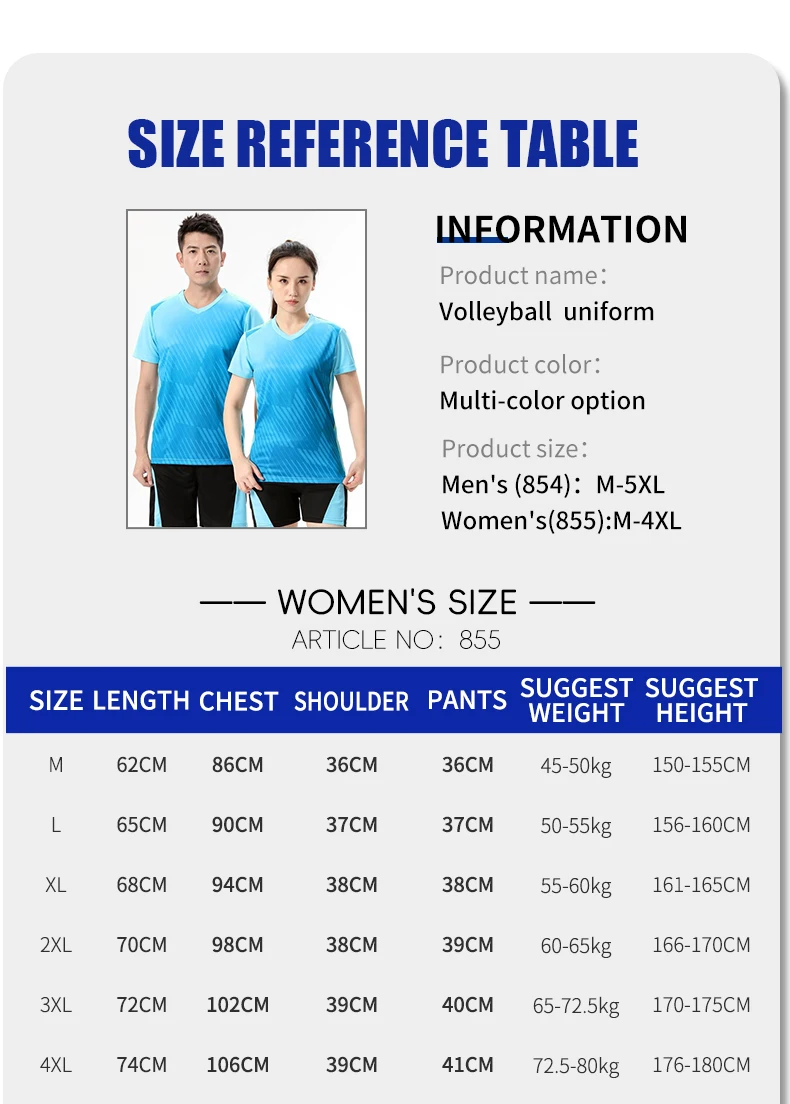 SIZE REFERENCE TABLE

INFORMATION

Product name:

Volleyball uniform

Product color:

Multi-color option

Product size:

Men's (854): M-5XL

Women's(855):M-4XL

—— WOMEN'S SIZE ——

ARTICLE NO: 855

| SIZE | LENGTH | CHEST | SHOULDER | PANTS | SUGGEST WEIGHT | SUGGEST HEIGHT |
|---|---|---|---|---|---|---|
| M | 62CM | 86CM | 36CM | 36CM | 45-50kg | 150-155CM |
| L | 65CM | 90CM | 37CM | 37CM | 50-55kg | 156-160CM |
| XL | 68CM | 94CM | 38CM | 38CM | 55-60kg | 161-165CM |
| 2XL | 70CM | 98CM | 38CM | 39CM | 60-65kg | 166-170CM |
| 3XL | 72CM | 102CM | 39CM | 40CM | 65-72.5kg | 170-175CM |
| 4XL | 74CM | 106CM | 39CM | 41CM | 72.5-80kg | 176-180CM |